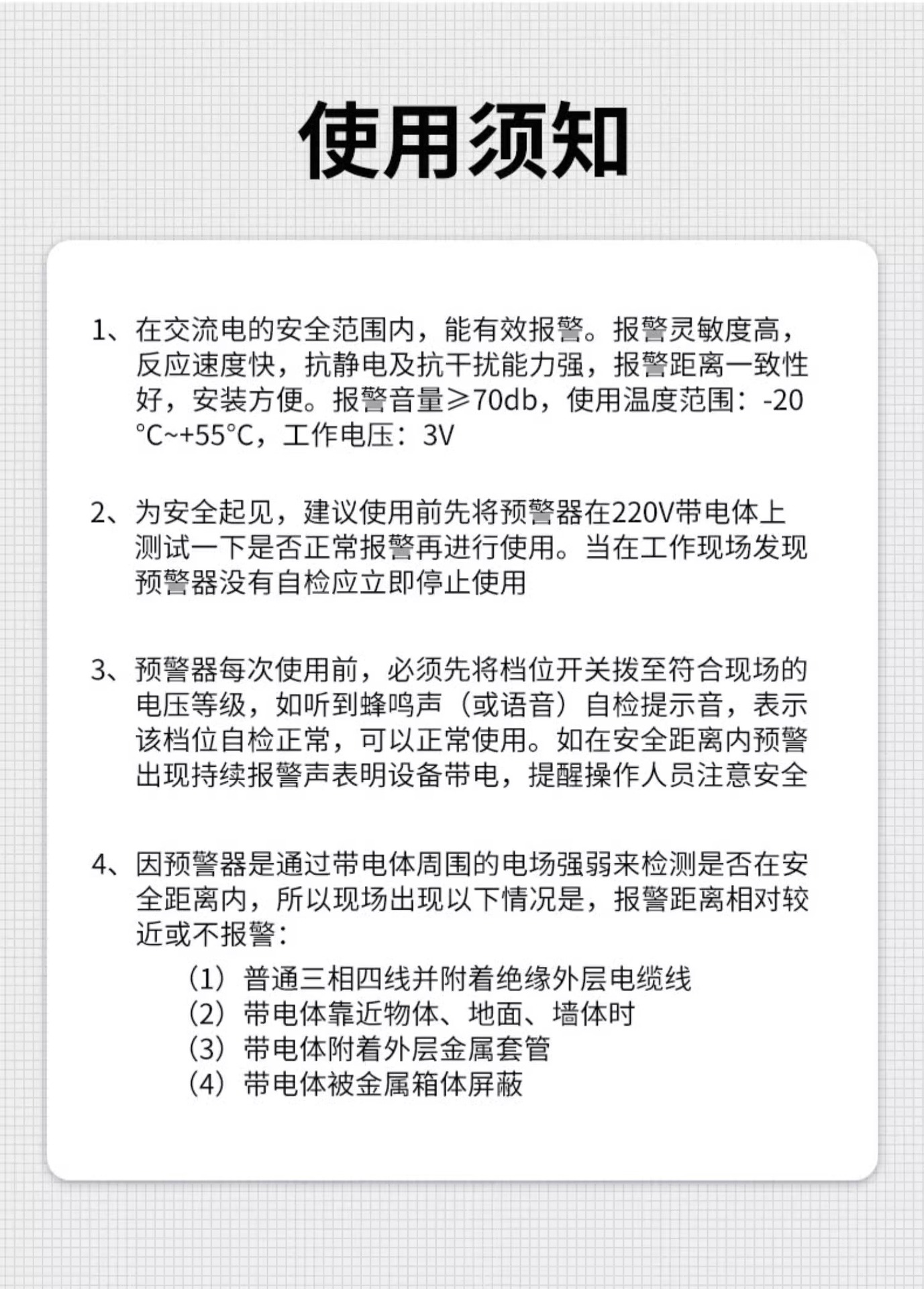 使用须知

1、在交流电的安全范围内，能有效报警。报警灵敏度高，反应速度快，抗静电及抗干扰能力强，报警距离一致性好，安装方便。报警音量≥70db，使用温度范围：-20°C~+55°C，工作电压：3V

2、为安全起见，建议使用前先将预警器在220V带电体上测试一下是否正常报警再进行使用。当在工作现场发现预警器没有自检应立即停止使用

3、预警器每次使用前，必须先将档位开关拨至符合现场的电压等级，如听到蜂鸣声（或语音）自检提示音，表示该档位自检正常，可以正常使用。如在安全距离内预警出现持续报警声表明设备带电，提醒操作人员注意安全

4、因预警器是通过带电体周围的电场强弱来检测是否在安全距离内，所以现场出现以下情况是，报警距离相对较近或不报警：
（1）普通三相四线并附着绝缘外层电缆线
（2）带电体靠近物体、地面、墙体时
（3）带电体附着外层金属套管
（4）带电体被金属箱体屏蔽